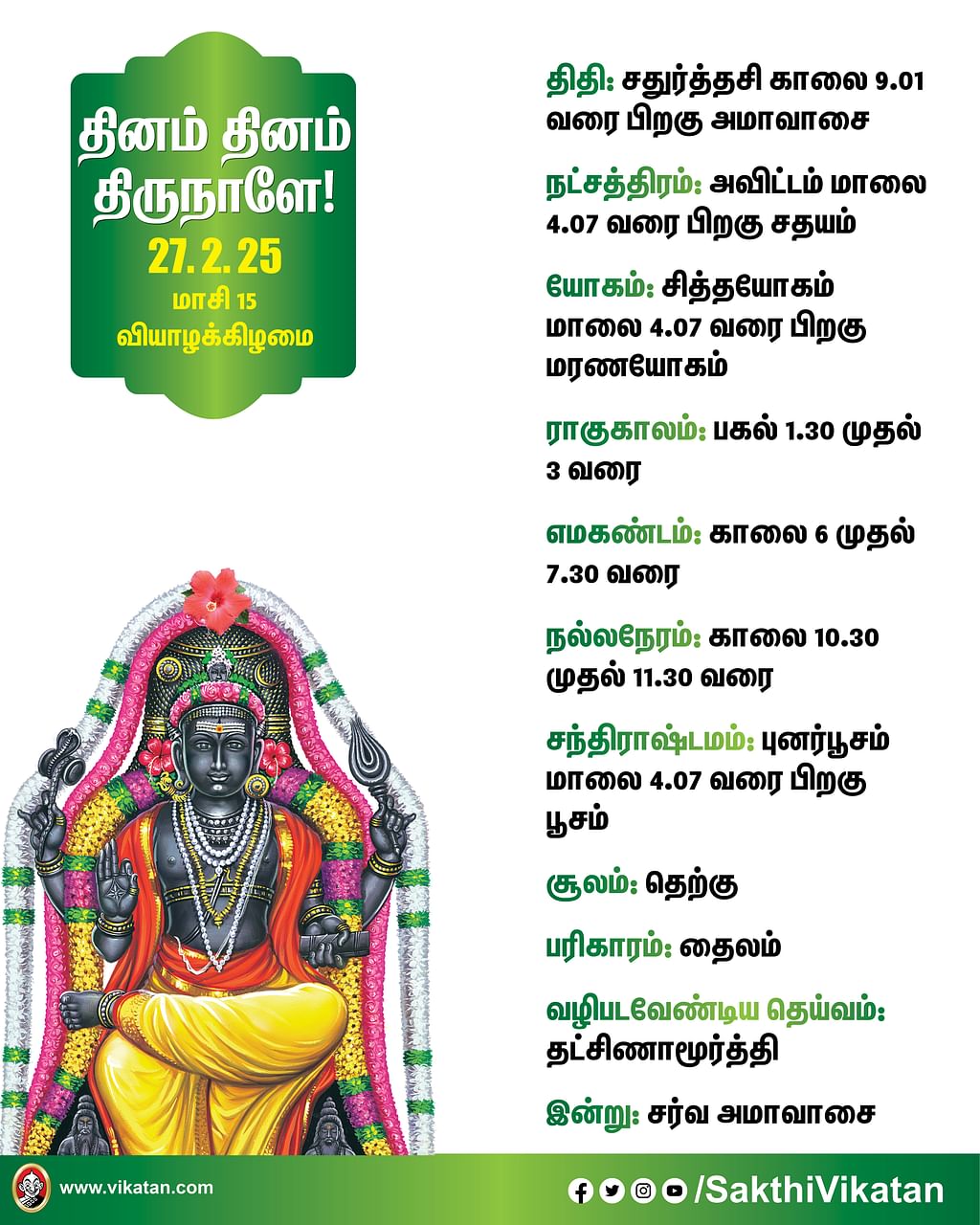 தினம் தினம் திருநாளே!
27.2.25
மாசி 15
வியாழக்கிழமை

திதி: சதுர்த்தசி காலை 9.01 வரை பிறகு அமாவாசை

நட்சத்திரம்: அவிட்டம் மாலை 4.07 வரை பிறகு சதயம்

யோகம்: சித்தயோகம் மாலை 4.07 வரை பிறகு மரணயோகம்

ராகுகாலம்: பகல் 1.30 முதல் 3 வரை

எமகண்டம்: காலை 6 முதல் 7.30 வரை

நல்லநேரம்: காலை 10.30 முதல் 11.30 வரை

சந்திராஷ்டமம்: புனர்பூசம் மாலை 4.07 வரை பிறகு பூசம்

சூலம்: தெற்கு

பரிகாரம்: தைலம்

வழிபடவேண்டிய தெய்வம்: தட்சிணாமூர்த்தி

இன்று: சர்வ அமாவாசை

www.vikatan.com

/SakthiVikatan